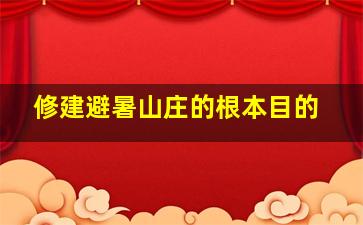 修建避暑山庄的根本目的